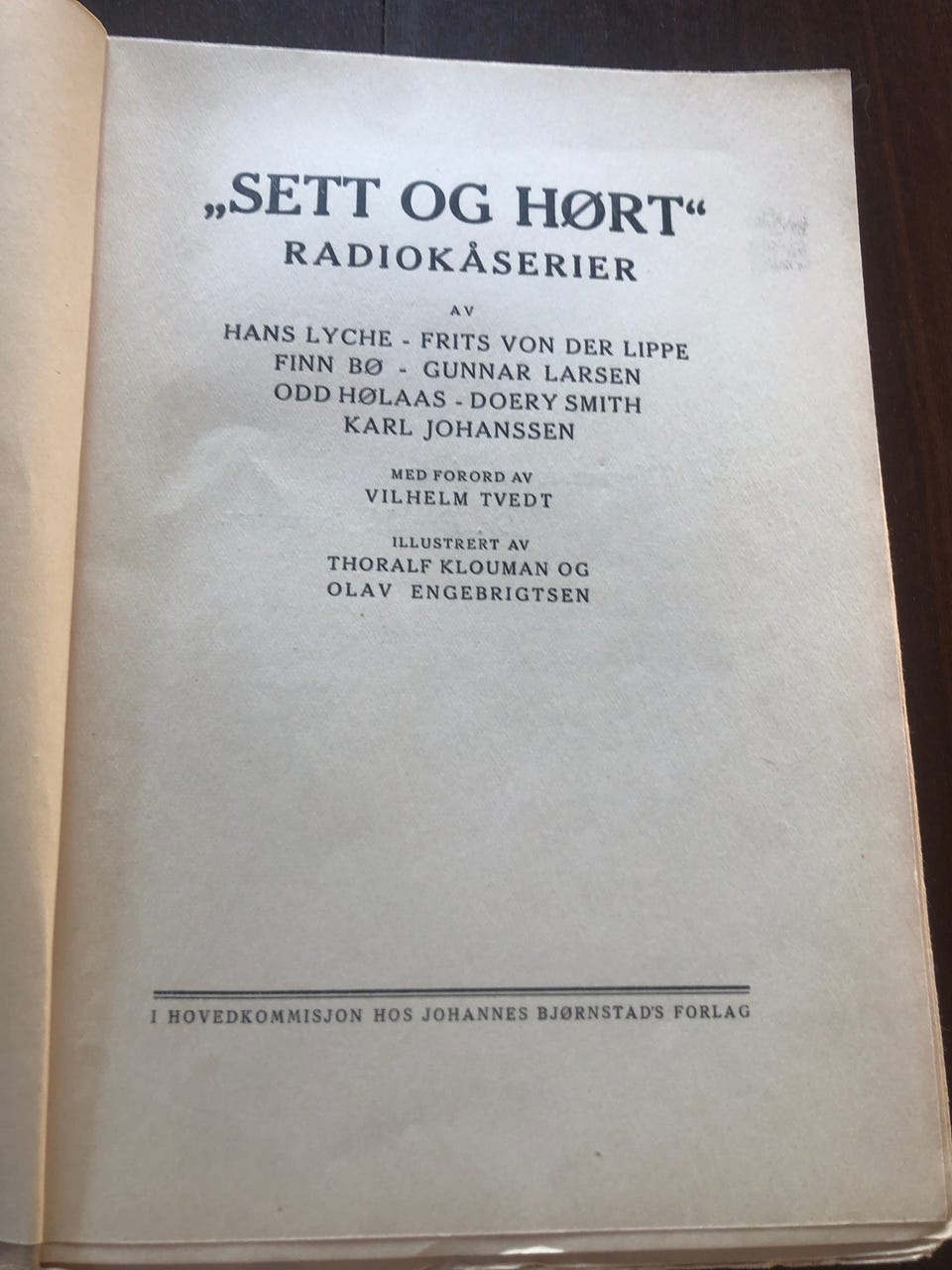 „SETT OG HØRT“
RADIOKÅSERIER

AV

HANS LYCHE - FRITS VON DER LIPPE
FINN BØ - GUNNAR LARSEN
ODD HØLAAS - DOERY SMITH
KARL JOHANSSEN

MED FORORD AV
VILHELM TVEDT

ILLUSTRERT AV
THORALF KLOUMAN OG
OLAV ENGEBRIGTSEN

I HOVEDKOMMISJON HOS JOHANNES BJØRNSTAD'S FORLAG